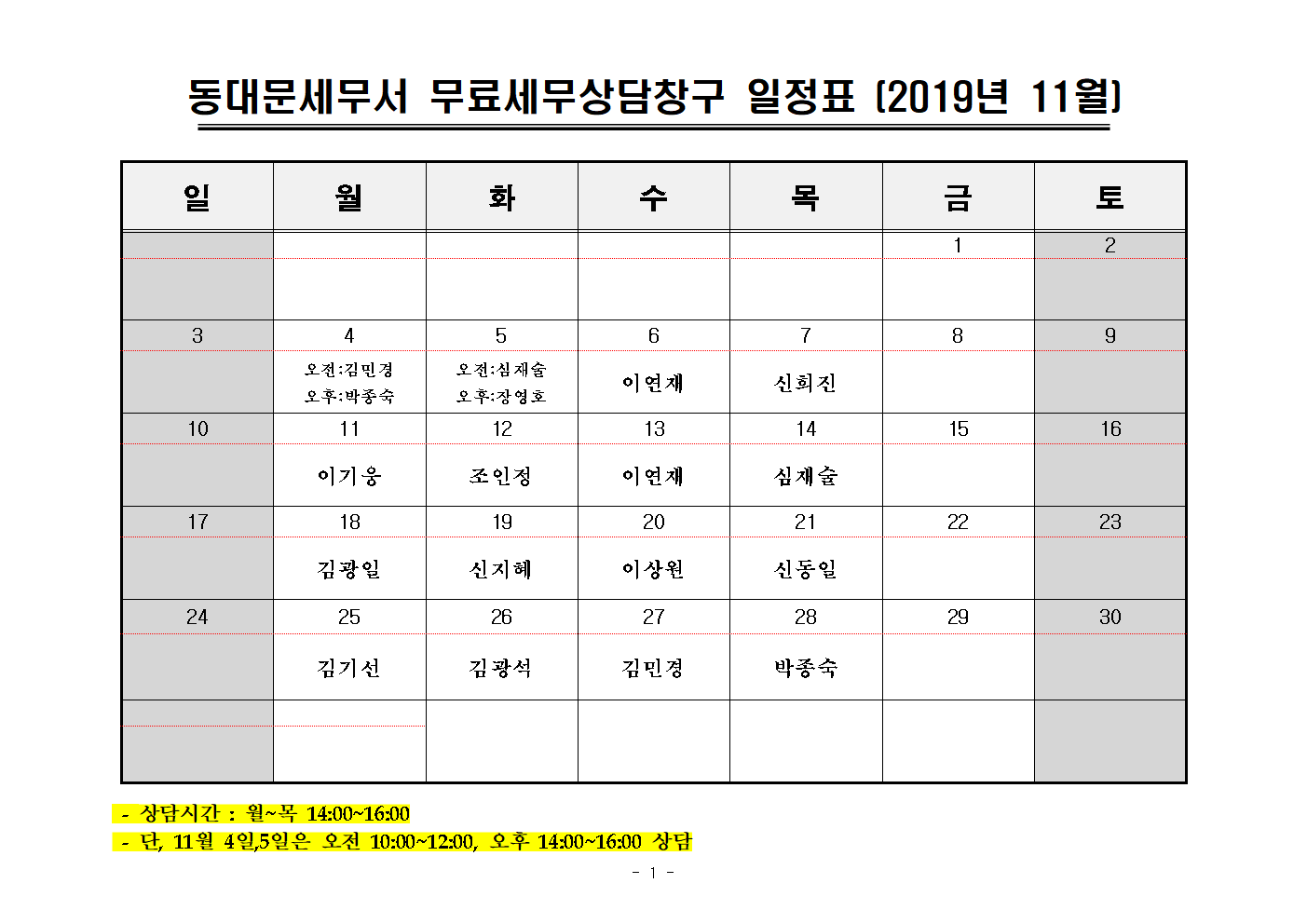 동대문세무서 무료세무상담창구 일정표 (2019년 11월)

| 일 | 월 | 화 | 수 | 목 | 금 | 토 |
|---|---|---|---|---|---|---|
| | | | | | 1 | 2 |
| | | | | | | |
| 3 | 4 | 5 | 6 | 7 | 8 | 9 |
| | 오전:김민경 오후:박종숙 | 오전:심재술 오후:장영호 | 이연재 | 신희진 | | |
| 10 | 11 | 12 | 13 | 14 | 15 | 16 |
| | 이기웅 | 조인정 | 이연재 | 심재술 | | |
| 17 | 18 | 19 | 20 | 21 | 22 | 23 |
| | 김광일 | 신지혜 | 이상원 | 신동일 | | |
| 24 | 25 | 26 | 27 | 28 | 29 | 30 |
| | 김기선 | 김광석 | 김민경 | 박종숙 | | |
| | | | | | | |

- 상담시간 : 월~목 14:00~16:00
- 단, 11월 4일,5일은 오전 10:00~12:00, 오후 14:00~16:00 상담

- 1 -